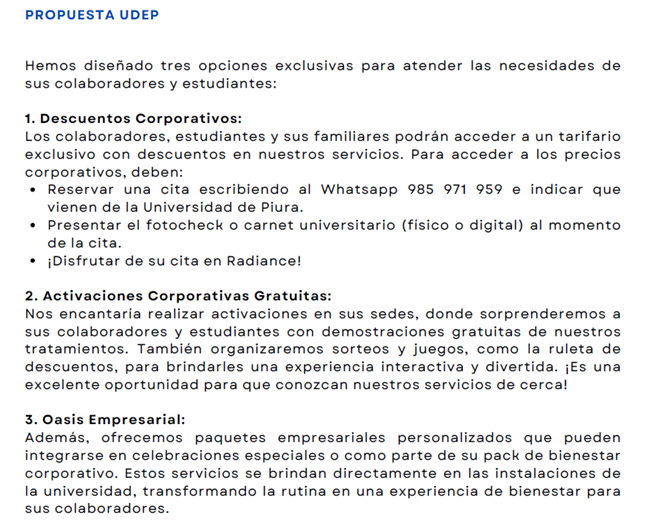 PROPUESTA UDEP

Hemos diseñado tres opciones exclusivas para atender las necesidades de sus colaboradores y estudiantes:

1. Descuentos Corporativos:
Los colaboradores, estudiantes y sus familiares podrán acceder a un tarifario exclusivo con descuentos en nuestros servicios. Para acceder a los precios corporativos, deben:
• Reservar una cita escribiendo al Whatsapp 985 971 959 e indicar que vienen de la Universidad de Piura.
• Presentar el fotocheck o carnet universitario (físico o digital) al momento de la cita.
• ¡Disfrutar de su cita en Radiance!

2. Activaciones Corporativas Gratuitas:
Nos encantaría realizar activaciones en sus sedes, donde sorprenderemos a sus colaboradores y estudiantes con demostraciones gratuitas de nuestros tratamientos. También organizaremos sorteos y juegos, como la ruleta de descuentos, para brindarles una experiencia interactiva y divertida. ¡Es una excelente oportunidad para que conozcan nuestros servicios de cerca!

3. Oasis Empresarial:
Además, ofrecemos paquetes empresariales personalizados que pueden integrarse en celebraciones especiales o como parte de su pack de bienestar corporativo. Estos servicios se brindan directamente en las instalaciones de la universidad, transformando la rutina en una experiencia de bienestar para sus colaboradores.